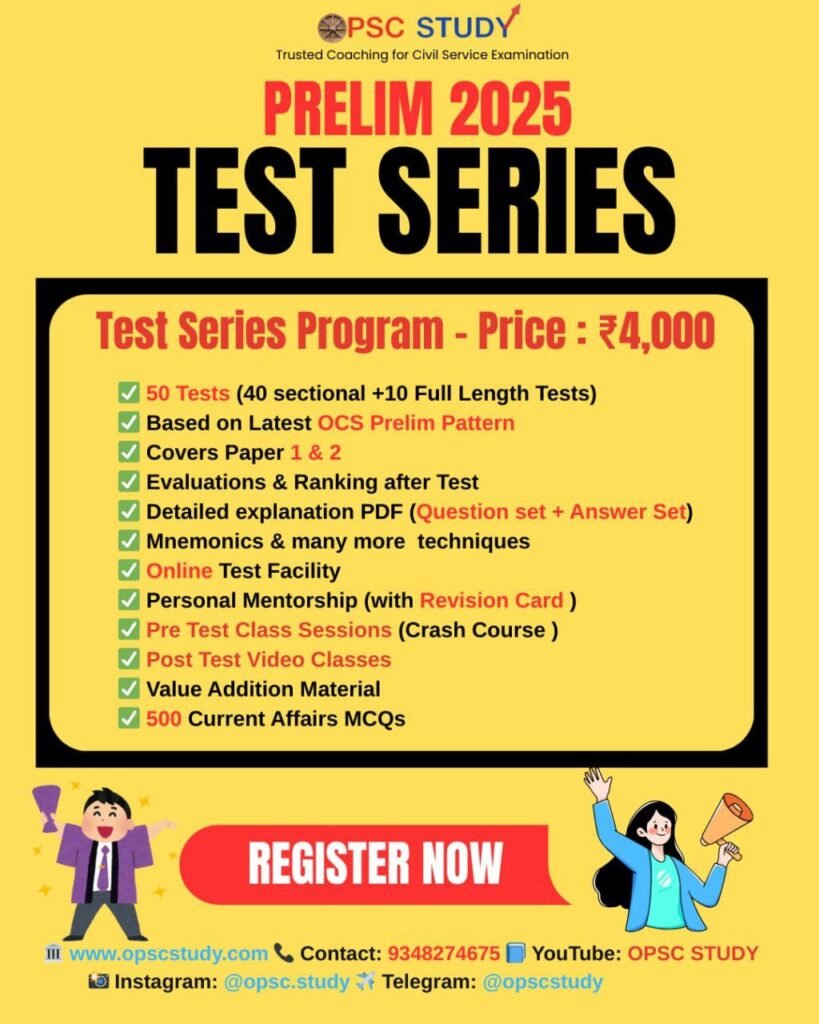 OPSC STUDY
Trusted Coaching for Civil Service Examination

PRELIM 2025
TEST SERIES

Test Series Program - Price : ₹4,000

☑ 50 Tests (40 sectional +10 Full Length Tests)
☑ Based on Latest OCS Prelim Pattern
☑ Covers Paper 1 & 2
☑ Evaluations & Ranking after Test
☑ Detailed explanation PDF (Question set + Answer Set)
☑ Mnemonics & many more techniques
☑ Online Test Facility
☑ Personal Mentorship (with Revision Card )
☑ Pre Test Class Sessions (Crash Course )
☑ Post Test Video Classes
☑ Value Addition Material
☑ 500 Current Affairs MCQs

REGISTER NOW

www.opscstudy.com Contact: 9348274675 YouTube: OPSC STUDY
Instagram: @opsc.study Telegram: @opscstudy